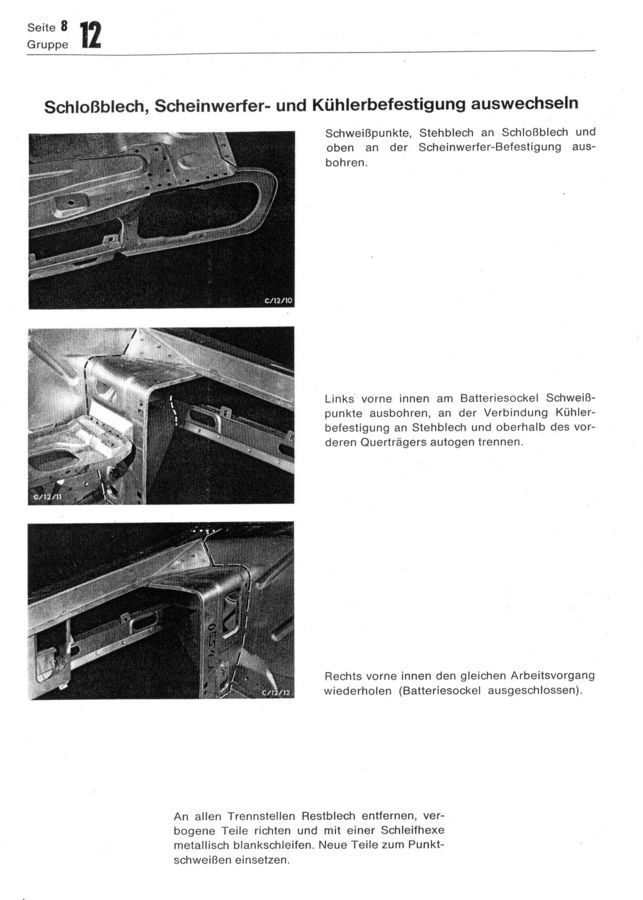 Seite 8
Gruppe 12

Schloßblech, Scheinwerfer- und Kühlerbefestigung auswechseln

C/12/10

Schweißpunkte, Stehblech an Schloßblech und oben an der Scheinwerfer-Befestigung ausbohren.

C/12/11

Links vorne innen am Batteriesockel Schweißpunkte ausbohren, an der Verbindung Kühlerbefestigung an Stehblech und oberhalb des vorderen Querträgers autogen trennen.

C/12/12

Rechts vorne innen den gleichen Arbeitsvorgang wiederholen (Batteriesockel ausgeschlossen).

An allen Trennstellen Restblech entfernen, verbogene Teile richten und mit einer Schleifhexe metallisch blankschleifen. Neue Teile zum Punktschweißen einsetzen.